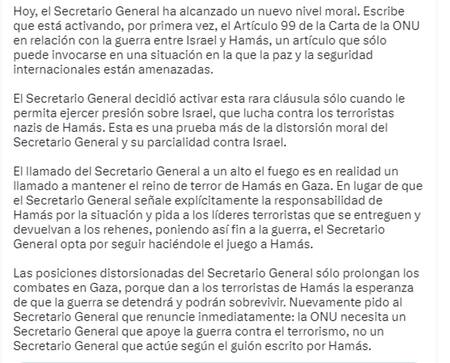 Hoy, el Secretario General ha alcanzado un nuevo nivel moral. Escribe que está activando, por primera vez, el Artículo 99 de la Carta de la ONU en relación con la guerra entre Israel y Hamás, un artículo que sólo puede invocarse en una situación en la que la paz y la seguridad internacionales están amenazadas.

El Secretario General decidió activar esta rara cláusula sólo cuando le permita ejercer presión sobre Israel, que lucha contra los terroristas nazis de Hamás. Esta es una prueba más de la distorsión moral del Secretario General y su parcialidad contra Israel.

El llamado del Secretario General a un alto el fuego es en realidad un llamado a mantener el reino de terror de Hamás en Gaza. En lugar de que el Secretario General señale explícitamente la responsabilidad de Hamás por la situación y pida a los líderes terroristas que se entreguen y devuelvan a los rehenes, poniendo así fin a la guerra, el Secretario General opta por seguir haciéndole el juego a Hamás.

Las posiciones distorsionadas del Secretario General sólo prolongan los combates en Gaza, porque dan a los terroristas de Hamás la esperanza de que la guerra se detendrá y podrán sobrevivir. Nuevamente pido al Secretario General que renuncie inmediatamente: la ONU necesita un Secretario General que apoye la guerra contra el terrorismo, no un Secretario General que actúe según el guión escrito por Hamás.